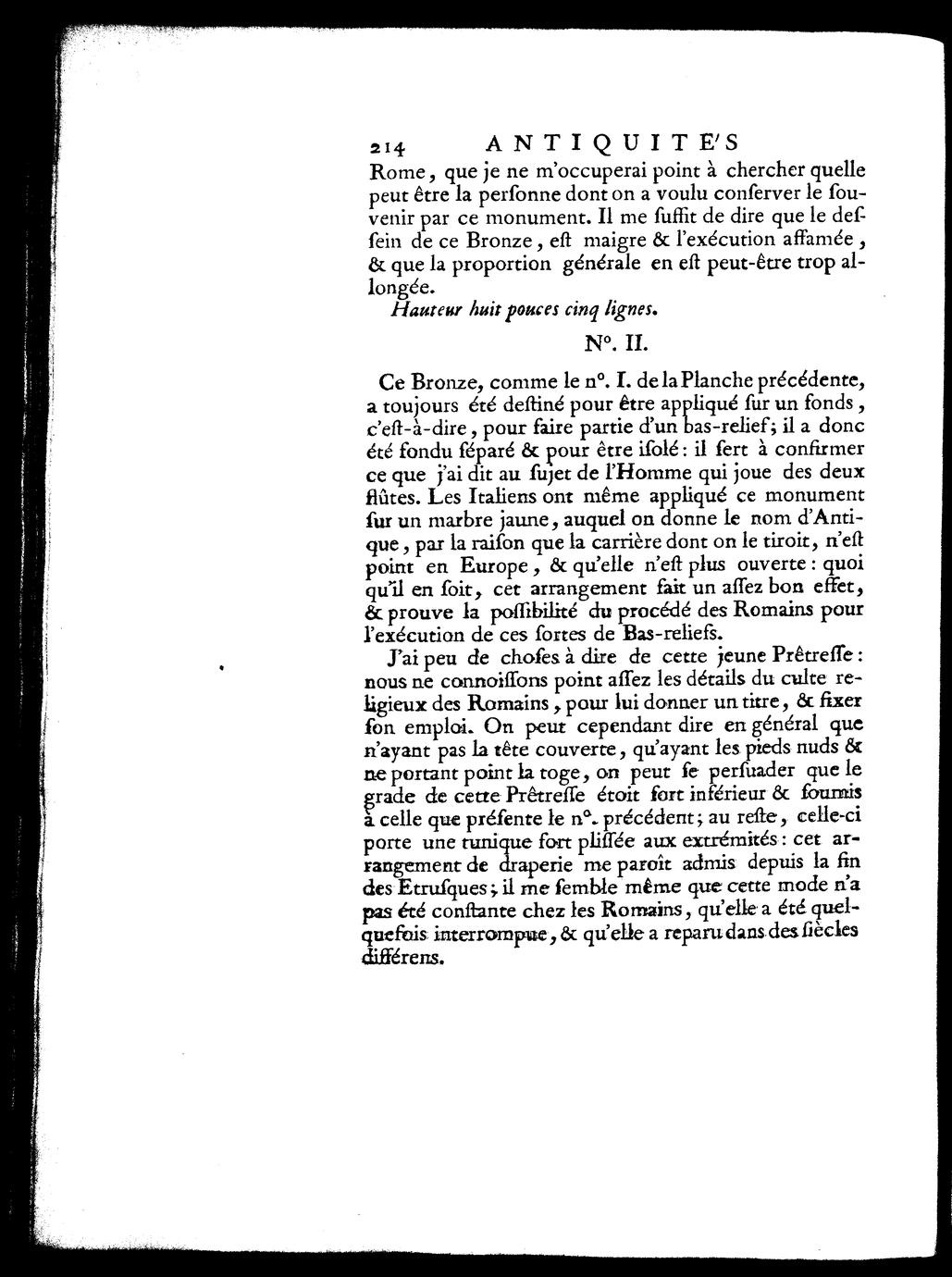 214 ANTIQUITE'S

Rome, que je ne m'occuperai point à chercher quelle peut être la perſonne dont on a voulu conſerver le ſouvenir par ce monument. Il me ſuffit de dire que le deſſein de ce Bronze, eſt maigre & l'exécution affamée, & que la proportion générale en eſt peut-être trop allongée.

Hauteur huit pouces cinq lignes.

N°. II.

Ce Bronze, comme le n°. I. de la Planche précédente, a toujours été deſtiné pour être appliqué ſur un fonds, c'eſt-à-dire, pour faire partie d'un bas-relief; il a donc été fondu ſéparé & pour être iſolé: il ſert à confirmer ce que j'ai dit au ſujet de l'Homme qui joue des deux flûtes. Les Italiens ont même appliqué ce monument ſur un marbre jaune, auquel on donne le nom d'Antique, par la raiſon que la carrière dont on le tiroit, n'eſt point en Europe, & qu'elle n'eſt plus ouverte: quoi qu'il en ſoit, cet arrangement fait un aſſez bon effet, & prouve la poſſibilité du procédé des Romains pour l'exécution de ces ſortes de Bas-reliefs.

J'ai peu de choſes à dire de cette jeune Prêtreſſe: nous ne connoiſſons point aſſez les détails du culte religieux des Romains, pour lui donner un titre, & fixer ſon emploi. On peut cependant dire en général que n'ayant pas la tête couverte, qu'ayant les pieds nuds & ne portant point la toge, on peut ſe perſuader que le grade de cette Prêtreſſe étoit fort inférieur & ſoumis à celle que préſente le n°. précédent; au reſte, celle-ci porte une tunique fort pliſſée aux extrémités: cet arrangement de draperie me paroît admis depuis la fin des Etruſques; il me ſemble même que cette mode n'a pas été conſtante chez les Romains, qu'elle a été quelquefois interrompue, & qu'elle a reparu dans des ſiècles différens.